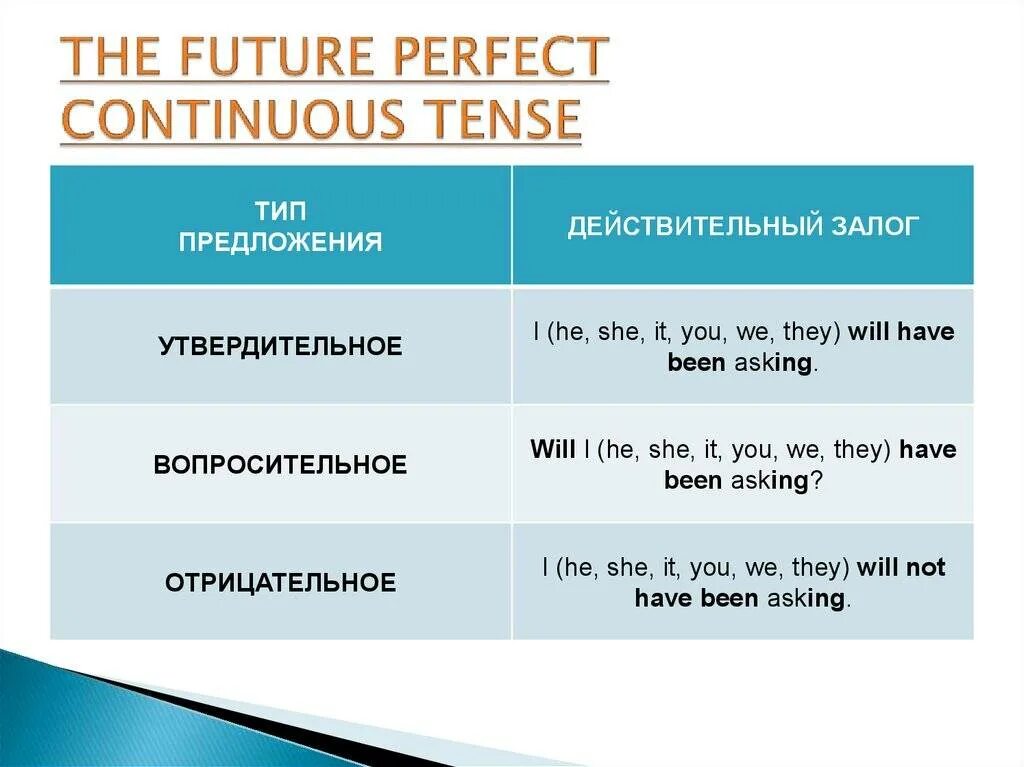 THE FUTURE PERFECT CONTINUOUS TENSE

| ТИП ПРЕДЛОЖЕНИЯ | ДЕЙСТВИТЕЛЬНЫЙ ЗАЛОГ |
|---|---|
| УТВЕРДИТЕЛЬНОЕ | I (he, she, it, you, we, they) will have been asking. |
| ВОПРОСИТЕЛЬНОЕ | Will I (he, she, it, you, we, they) have been asking? |
| ОТРИЦАТЕЛЬНОЕ | I (he, she, it, you, we, they) will not have been asking. |